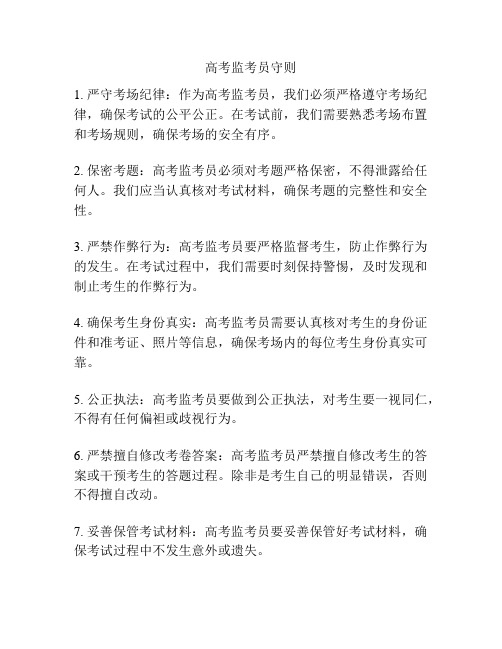 高考监考员守则

1. 严守考场纪律：作为高考监考员，我们必须严格遵守考场纪律，确保考试的公平公正。在考试前，我们需要熟悉考场布置和考场规则，确保考场的安全有序。

2. 保密考题：高考监考员必须对考题严格保密，不得泄露给任何人。我们应当认真核对考试材料，确保考题的完整性和安全性。

3. 严禁作弊行为：高考监考员要严格监督考生，防止作弊行为的发生。在考试过程中，我们需要时刻保持警惕，及时发现和制止考生的作弊行为。

4. 确保考生身份真实：高考监考员需要认真核对考生的身份证件和准考证、照片等信息，确保考场内的每位考生身份真实可靠。

5. 公正执法：高考监考员要做到公正执法，对考生要一视同仁，不得有任何偏袒或歧视行为。

6. 严禁擅自修改考卷答案：高考监考员严禁擅自修改考生的答案或干预考生的答题过程。除非是考生自己的明显错误，否则不得擅自改动。

7. 妥善保管考试材料：高考监考员要妥善保管好考试材料，确保考试过程中不发生意外或遗失。